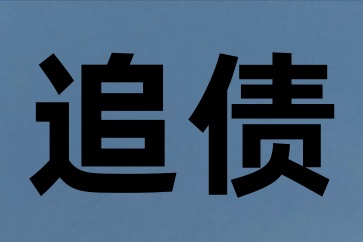 追债